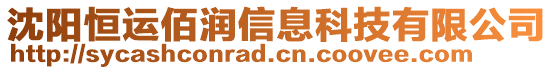 沈阳恒运佰润信息科技有限公司
http://sycashconrad.cn.coovee.com